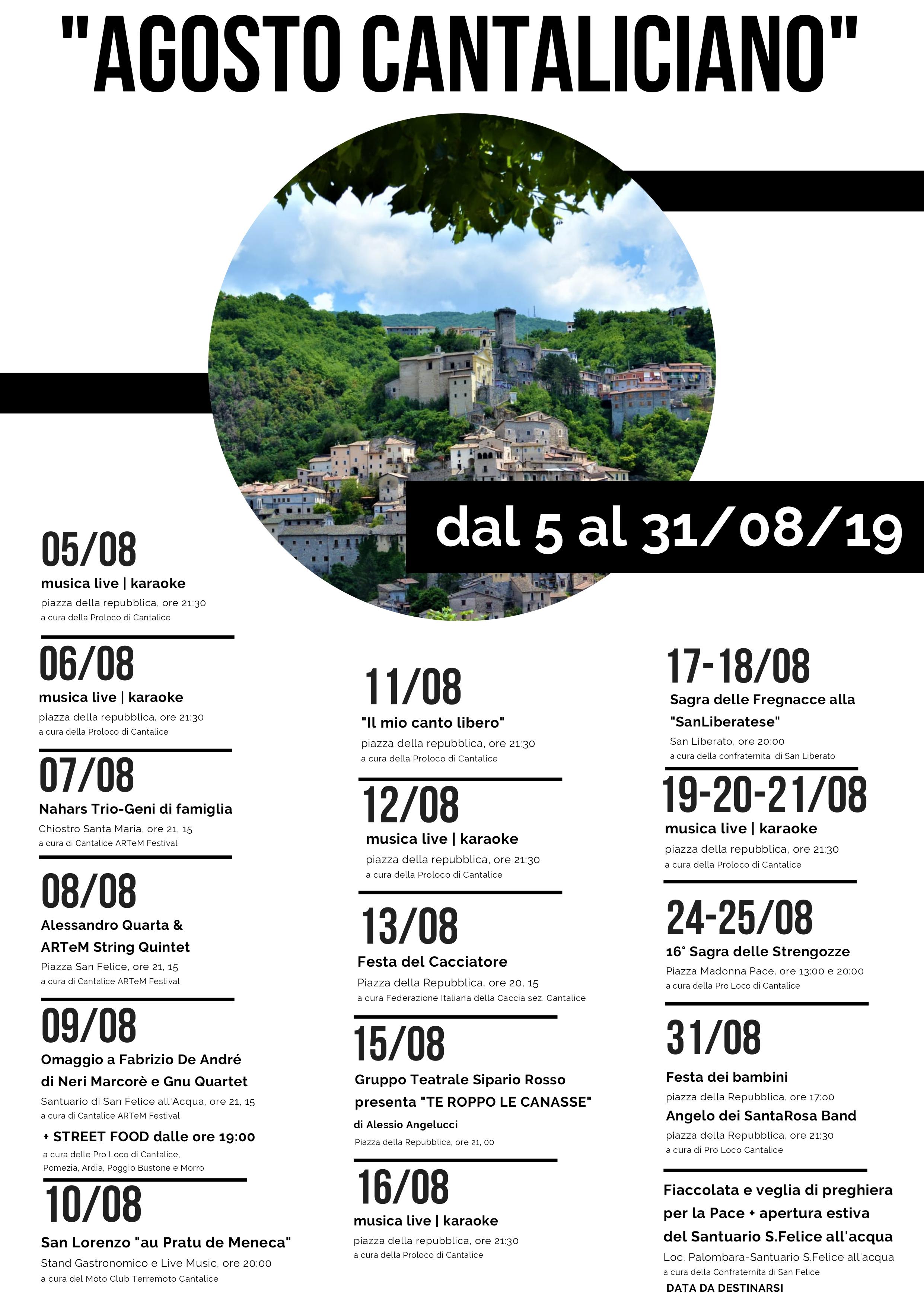 "AGOSTO CANTALICIANO"

dal 5 al 31/08/19

05/08
musica live | karaoke
piazza della repubblica, ore 21:30
a cura della Proloco di Cantalice

06/08
musica live | karaoke
piazza della repubblica, ore 21:30
a cura della Proloco di Cantalice

07/08
Nahars Trio-Geni di famiglia
Chiostro Santa Maria, ore 21, 15
a cura di Cantalice ARTeM Festival

08/08
Alessandro Quarta & ARTeM String Quintet
Piazza San Felice, ore 21, 15
a cura di Cantalice ARTeM Festival

09/08
Omaggio a Fabrizio De André di Neri Marcorè e Gnu Quartet
Santuario di San Felice all'Acqua, ore 21, 15
a cura di Cantalice ARTeM Festival
+ STREET FOOD dalle ore 19:00
a cura delle Pro Loco di Cantalice, Pomezia, Ardia, Poggio Bustone e Morro

10/08
San Lorenzo "au Pratu de Meneca"
Stand Gastronomico e Live Music, ore 20:00
a cura del Moto Club Terremoto Cantalice

11/08
"Il mio canto libero"
piazza della repubblica, ore 21:30
a cura della Proloco di Cantalice

12/08
musica live | karaoke
piazza della repubblica, ore 21:30
a cura della Proloco di Cantalice

13/08
Festa del Cacciatore
Piazza della Repubblica, ore 20, 15
a cura Federazione Italiana della Caccia sez. Cantalice

15/08
Gruppo Teatrale Sipario Rosso presenta "TE ROPPO LE CANASSE"
di Alessio Angelucci
Piazza della Repubblica, ore 21, 00

16/08
musica live | karaoke
piazza della repubblica, ore 21:30
a cura della Proloco di Cantalice

17-18/08
Sagra delle Fregnacce alla "SanLiberatese"
San Liberato, ore 20:00
a cura della confraternita di San Liberato

19-20-21/08
musica live | karaoke
piazza della repubblica, ore 21:30
a cura della Proloco di Cantalice

24-25/08
16° Sagra delle Strengozze
Piazza Madonna Pace, ore 13:00 e 20:00
a cura della Pro Loco di Cantalice

31/08
Festa dei bambini
piazza della Repubblica, ore 17:00
Angelo dei SantaRosa Band
piazza della Repubblica, ore 21:30
a cura di Pro Loco Cantalice

Fiaccolata e veglia di preghiera per la Pace + apertura estiva del Santuario S.Felice all'acqua
Loc. Palombara-Santuario S.Felice all'acqua
a cura della Confraternita di San Felice
DATA DA DESTINARSI